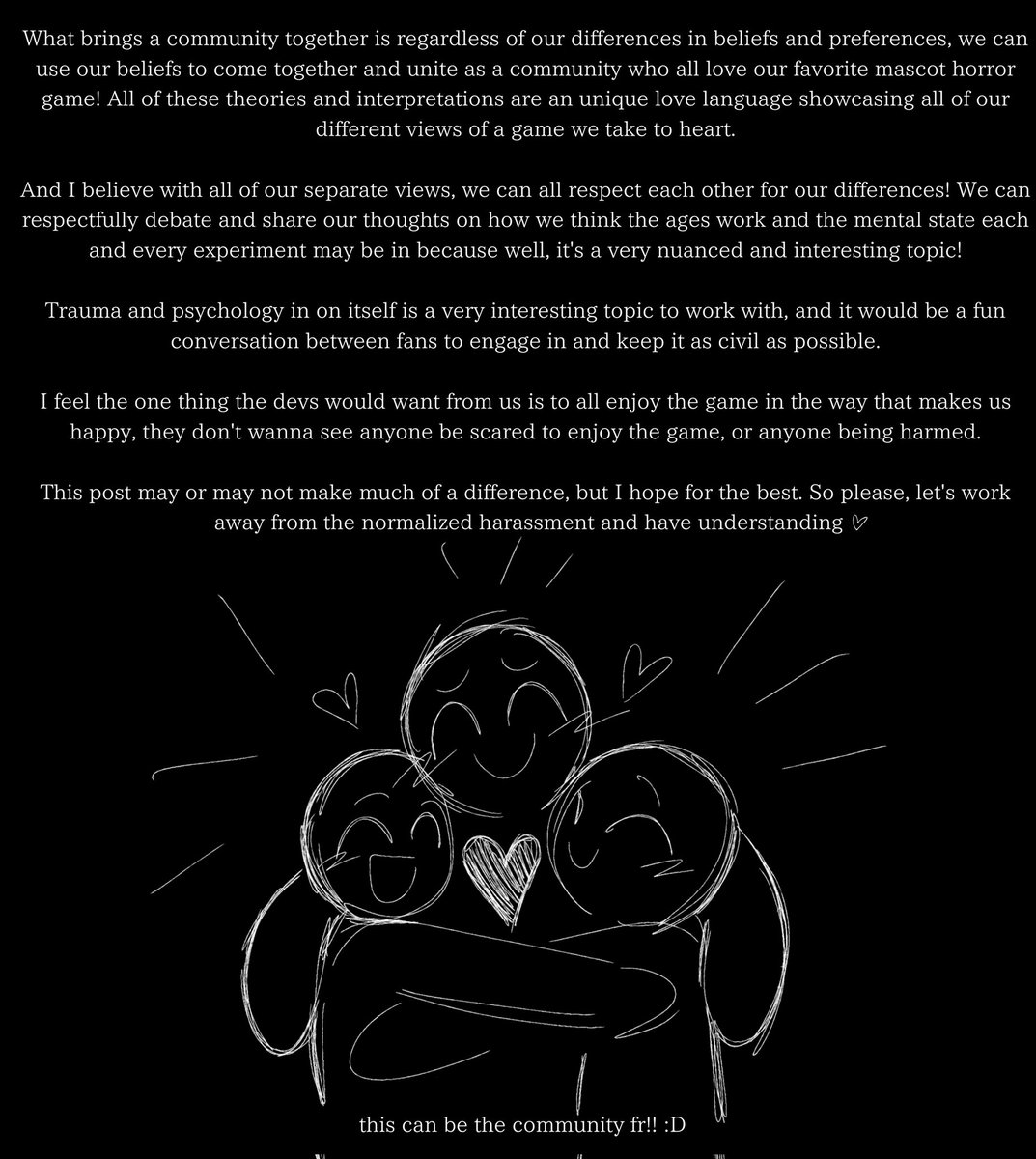 What brings a community together is regardless of our differences in beliefs and preferences, we can use our beliefs to come together and unite as a community who all love our favorite mascot horror game! All of these theories and interpretations are an unique love language showcasing all of our different views of a game we take to heart.

And I believe with all of our separate views, we can all respect each other for our differences! We can respectfully debate and share our thoughts on how we think the ages work and the mental state each and every experiment may be in because well, it's a very nuanced and interesting topic!

Trauma and psychology in on itself is a very interesting topic to work with, and it would be a fun conversation between fans to engage in and keep it as civil as possible.

I feel the one thing the devs would want from us is to all enjoy the game in the way that makes us happy, they don't wanna see anyone be scared to enjoy the game, or anyone being harmed.

This post may or may not make much of a difference, but I hope for the best. So please, let's work away from the normalized harassment and have understanding ♡

this can be the community fr!! :D